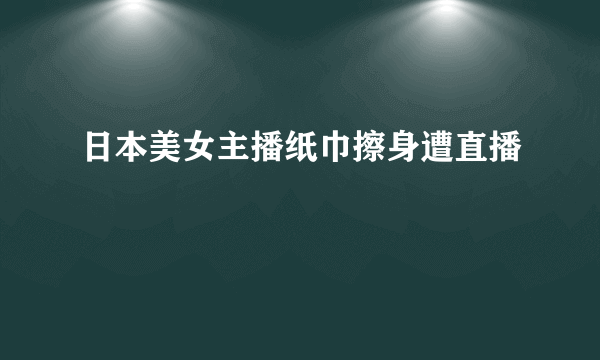 日本美女主播纸巾擦身遭直播